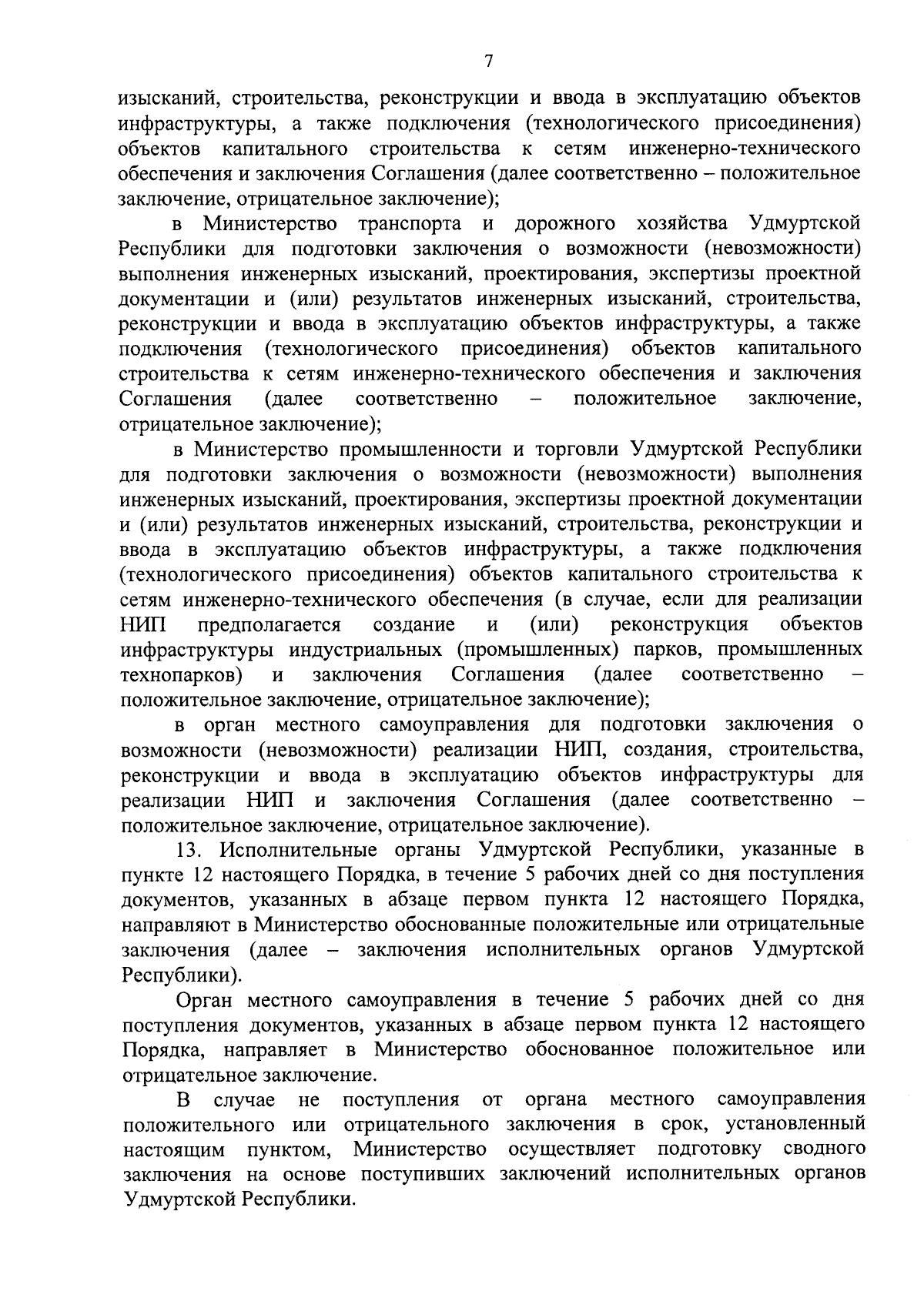 7

изысканий, строительства, реконструкции и ввода в эксплуатацию объектов инфраструктуры, а также подключения (технологического присоединения) объектов капитального строительства к сетям инженерно-технического обеспечения и заключения Соглашения (далее соответственно – положительное заключение, отрицательное заключение);

в Министерство транспорта и дорожного хозяйства Удмуртской Республики для подготовки заключения о возможности (невозможности) выполнения инженерных изысканий, проектирования, экспертизы проектной документации и (или) результатов инженерных изысканий, строительства, реконструкции и ввода в эксплуатацию объектов инфраструктуры, а также подключения (технологического присоединения) объектов капитального строительства к сетям инженерно-технического обеспечения и заключения Соглашения (далее соответственно – положительное заключение, отрицательное заключение);

в Министерство промышленности и торговли Удмуртской Республики для подготовки заключения о возможности (невозможности) выполнения инженерных изысканий, проектирования, экспертизы проектной документации и (или) результатов инженерных изысканий, строительства, реконструкции и ввода в эксплуатацию объектов инфраструктуры, а также подключения (технологического присоединения) объектов капитального строительства к сетям инженерно-технического обеспечения (в случае, если для реализации НИП предполагается создание и (или) реконструкция объектов инфраструктуры индустриальных (промышленных) парков, промышленных технопарков) и заключения Соглашения (далее соответственно – положительное заключение, отрицательное заключение);

в орган местного самоуправления для подготовки заключения о возможности (невозможности) реализации НИП, создания, строительства, реконструкции и ввода в эксплуатацию объектов инфраструктуры для реализации НИП и заключения Соглашения (далее соответственно – положительное заключение, отрицательное заключение).

13. Исполнительные органы Удмуртской Республики, указанные в пункте 12 настоящего Порядка, в течение 5 рабочих дней со дня поступления документов, указанных в абзаце первом пункта 12 настоящего Порядка, направляют в Министерство обоснованные положительные или отрицательные заключения (далее – заключения исполнительных органов Удмуртской Республики).

Орган местного самоуправления в течение 5 рабочих дней со дня поступления документов, указанных в абзаце первом пункта 12 настоящего Порядка, направляет в Министерство обоснованное положительное или отрицательное заключение.

В случае не поступления от органа местного самоуправления положительного или отрицательного заключения в срок, установленный настоящим пунктом, Министерство осуществляет подготовку сводного заключения на основе поступивших заключений исполнительных органов Удмуртской Республики.